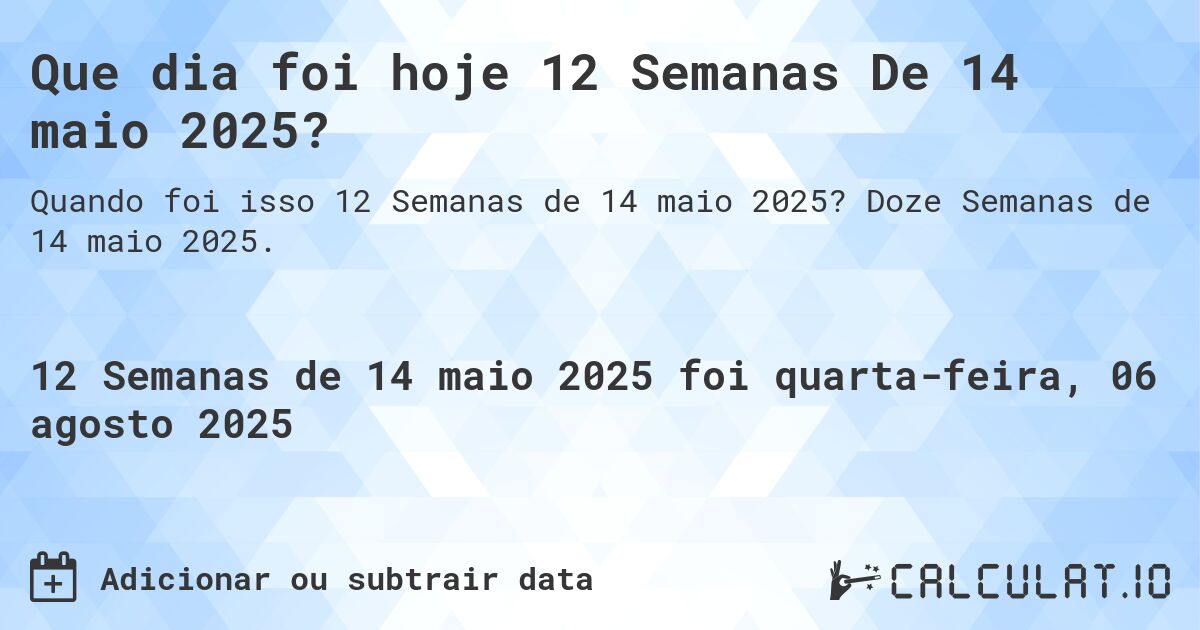 Que dia foi hoje 12 Semanas De 14 maio 2025?

Quando foi isso 12 Semanas de 14 maio 2025? Doze Semanas de 14 maio 2025.

12 Semanas de 14 maio 2025 foi quarta-feira, 06 agosto 2025

Adicionar ou subtrair data

CALCULAT.IO